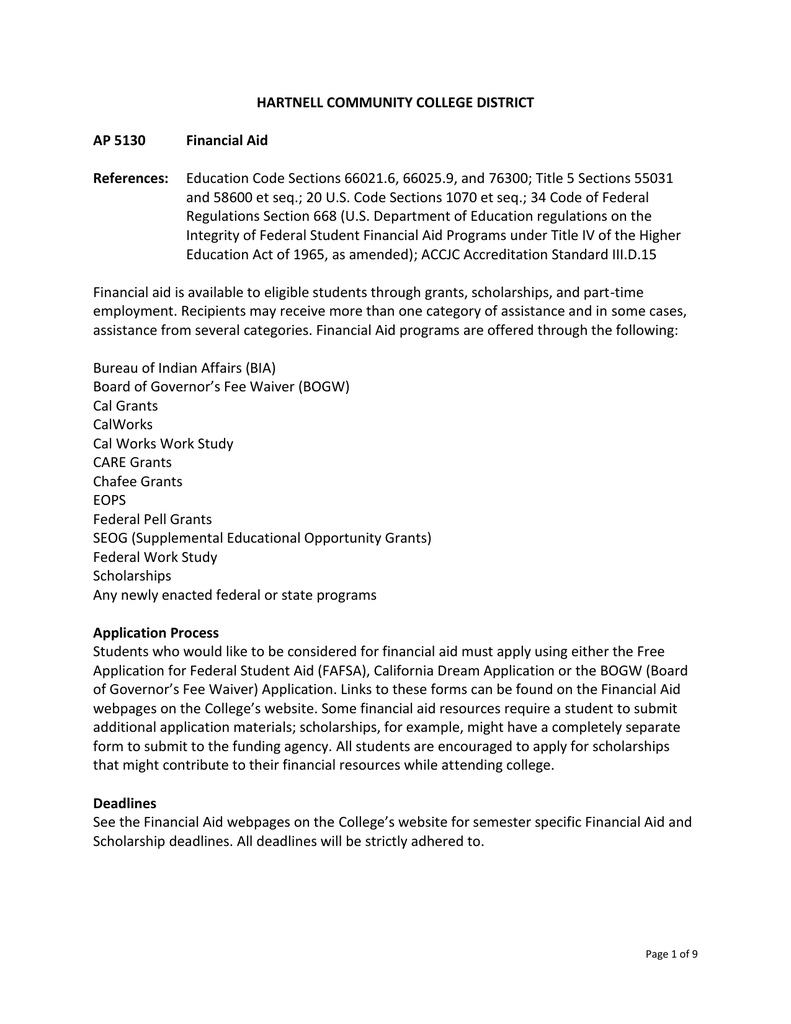 HARTNELL COMMUNITY COLLEGE DISTRICT

AP 5130 Financial Aid

References: Education Code Sections 66021.6, 66025.9, and 76300; Title 5 Sections 55031 and 58600 et seq.; 20 U.S. Code Sections 1070 et seq.; 34 Code of Federal Regulations Section 668 (U.S. Department of Education regulations on the Integrity of Federal Student Financial Aid Programs under Title IV of the Higher Education Act of 1965, as amended); ACCJC Accreditation Standard III.D.15

Financial aid is available to eligible students through grants, scholarships, and part-time employment. Recipients may receive more than one category of assistance and in some cases, assistance from several categories. Financial Aid programs are offered through the following:

Bureau of Indian Affairs (BIA)
Board of Governor's Fee Waiver (BOGW)
Cal Grants
CalWorks
Cal Works Work Study
CARE Grants
Chafee Grants
EOPS
Federal Pell Grants
SEOG (Supplemental Educational Opportunity Grants)
Federal Work Study
Scholarships
Any newly enacted federal or state programs

Application Process
Students who would like to be considered for financial aid must apply using either the Free Application for Federal Student Aid (FAFSA), California Dream Application or the BOGW (Board of Governor's Fee Waiver) Application. Links to these forms can be found on the Financial Aid webpages on the College's website. Some financial aid resources require a student to submit additional application materials; scholarships, for example, might have a completely separate form to submit to the funding agency. All students are encouraged to apply for scholarships that might contribute to their financial resources while attending college.

Deadlines
See the Financial Aid webpages on the College's website for semester specific Financial Aid and Scholarship deadlines. All deadlines will be strictly adhered to.

Page 1 of 9